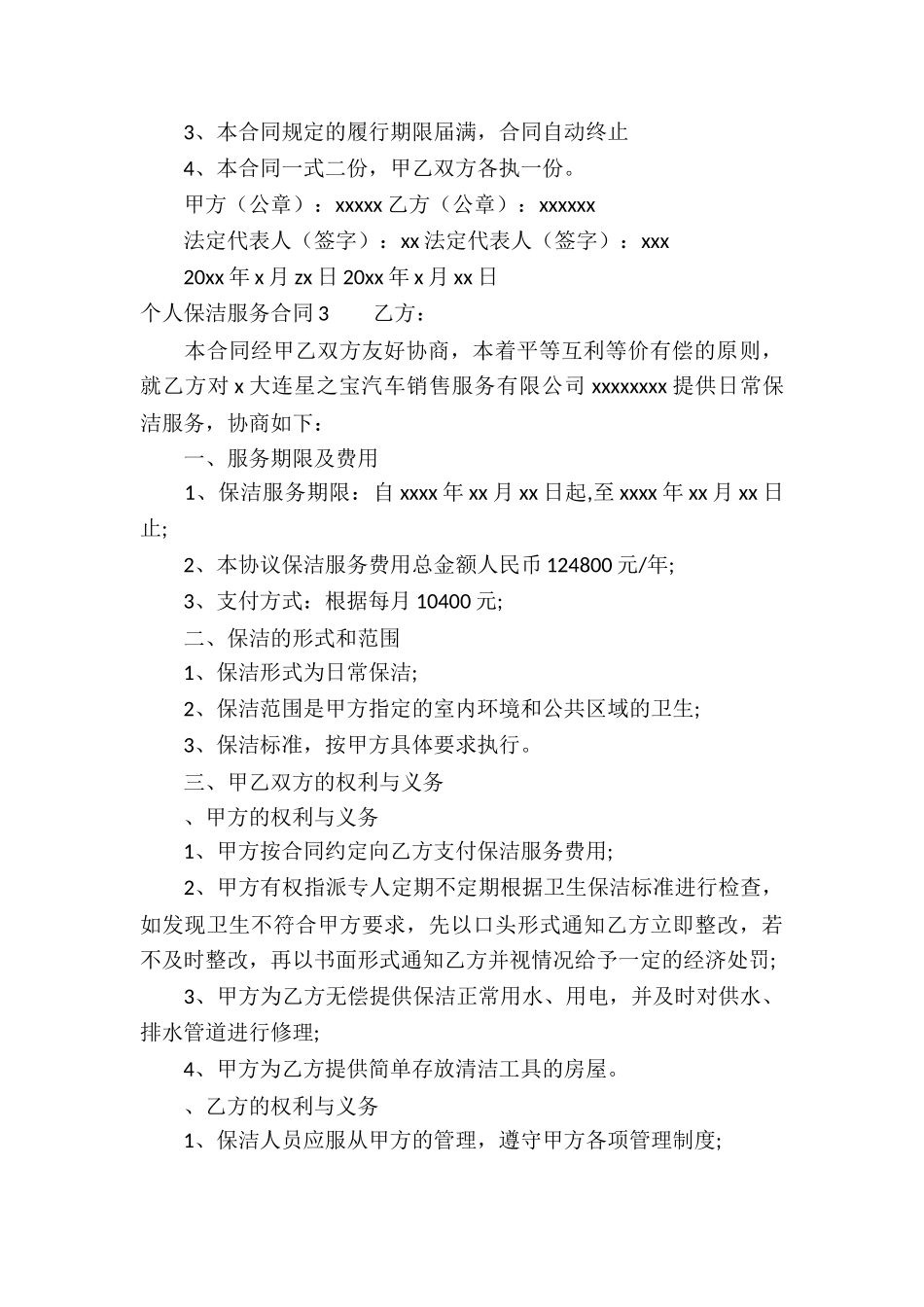 3、本合同规定的履行期限届满，合同自动终止

4、本合同一式二份，甲乙双方各执一份。

甲方（公章）：xxxxx 乙方（公章）：xxxxxx

法定代表人（签字）：xx 法定代表人（签字）：xxx

20xx 年 x 月 zx 日 20xx 年 x 月 xx 日

个人保洁服务合同 3　　乙方：

本合同经甲乙双方友好协商，本着平等互利等价有偿的原则，就乙方对 x 大连星之宝汽车销售服务有限公司 xxxxxxxx 提供日常保洁服务，协商如下：

一、服务期限及费用

1、保洁服务期限：自 xxxx 年 xx 月 xx 日起,至 xxxx 年 xx 月 xx 日止;

2、本协议保洁服务费用总金额人民币 124800 元/年;

3、支付方式：根据每月 10400 元;

二、保洁的形式和范围

1、保洁形式为日常保洁;

2、保洁范围是甲方指定的室内环境和公共区域的卫生;

3、保洁标准，按甲方具体要求执行。

三、甲乙双方的权利与义务

、甲方的权利与义务

1、甲方按合同约定向乙方支付保洁服务费用;

2、甲方有权指派专人定期不定期根据卫生保洁标准进行检查，如发现卫生不符合甲方要求，先以口头形式通知乙方立即整改，若不及时整改，再以书面形式通知乙方并视情况给予一定的经济处罚;

3、甲方为乙方无偿提供保洁正常用水、用电，并及时对供水、排水管道进行修理;

4、甲方为乙方提供简单存放清洁工具的房屋。

、乙方的权利与义务

1、保洁人员应服从甲方的管理，遵守甲方各项管理制度;